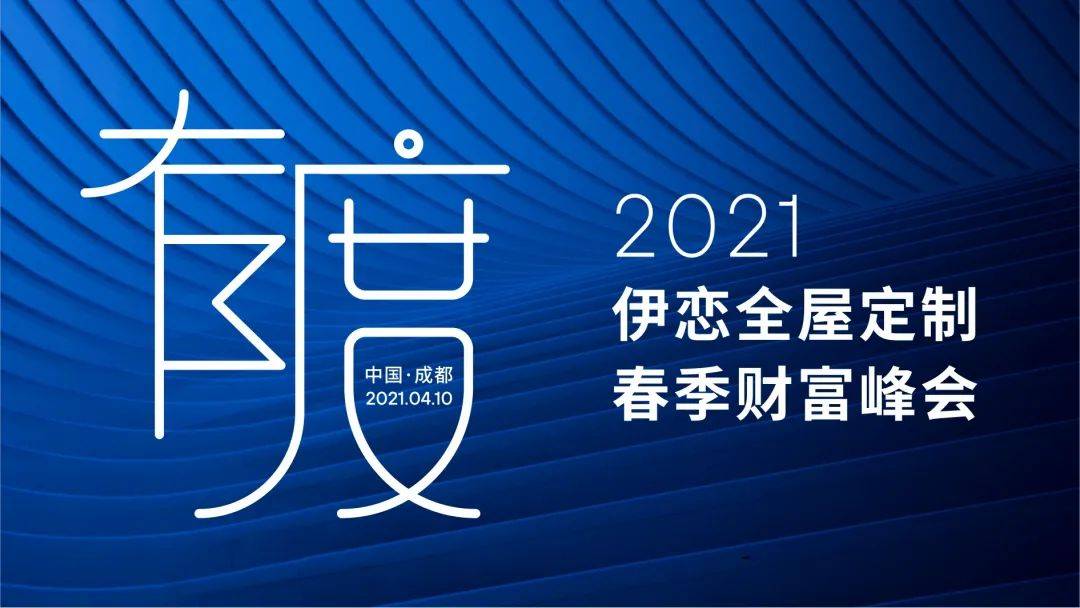 有度

中国·成都
2021.04.10

2021
伊恋全屋定制
春季财富峰会